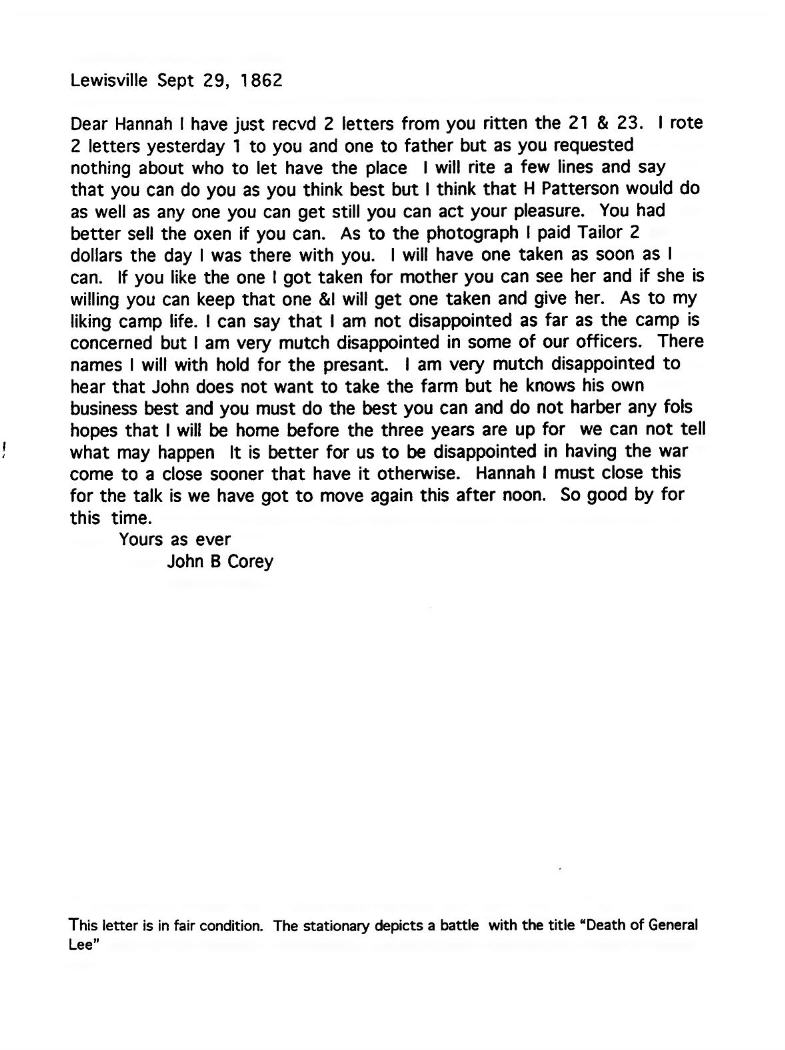 Lewisville Sept 29, 1862

Dear Hannah I have just recvd 2 letters from you ritten the 21 & 23. I rote 2 letters yesterday 1 to you and one to father but as you requested nothing about who to let have the place I will rite a few lines and say that you can do you as you think best but I think that H Patterson would do as well as any one you can get still you can act your pleasure. You had better sell the oxen if you can. As to the photograph I paid Tailor 2 dollars the day I was there with you. I will have one taken as soon as I can. If you like the one I got taken for mother you can see her and if she is willing you can keep that one &I will get one taken and give her. As to my liking camp life. I can say that I am not disappointed as far as the camp is concerned but I am very mutch disappointed in some of our officers. There names I will with hold for the presant. I am very mutch disappointed to hear that John does not want to take the farm but he knows his own business best and you must do the best you can and do not harber any fols hopes that I will be home before the three years are up for we can not tell what may happen It is better for us to be disappointed in having the war come to a close sooner that have it otherwise. Hannah I must close this for the talk is we have got to move again this after noon. So good by for this time.

Yours as ever
John B Corey

This letter is in fair condition. The stationary depicts a battle with the title "Death of General Lee"